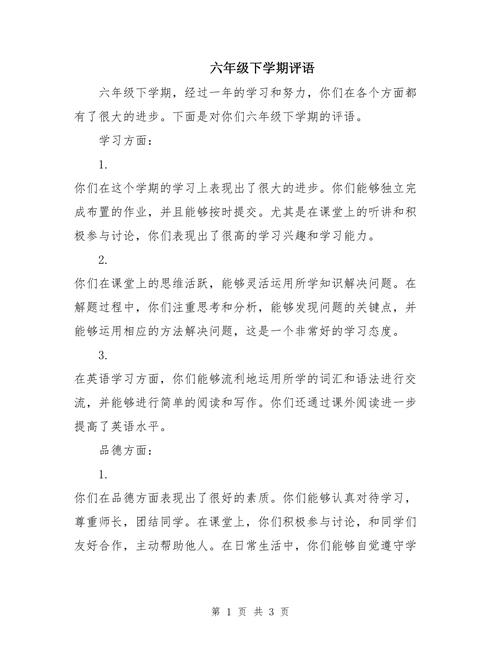 六年级下学期评语

六年级下学期，经过一年的学习和努力，你们在各个方面都有了很大的进步。下面是对你们六年级下学期的评语。

学习方面：

1.

你们在这个学期的学习上表现出了很大的进步。你们能够独立完成布置的作业，并且能够按时提交。尤其是在课堂上的听讲和积极参与讨论，你们表现出了很高的学习兴趣和学习能力。

2.

你们在课堂上的思维活跃，能够灵活运用所学知识解决问题。在解题过程中，你们注重思考和分析，能够发现问题的关键点，并能够运用相应的方法解决问题，这是一个非常好的学习态度。

3.

在英语学习方面，你们能够流利地运用所学的词汇和语法进行交流，并能够进行简单的阅读和写作。你们还通过课外阅读进一步提高了英语水平。

品德方面：

1.

你们在品德方面表现出了很好的素质。你们能够认真对待学习，尊重师长，团结同学。在课堂上，你们积极参与讨论，和同学们友好合作，主动帮助他人。在日常生活中，你们能够自觉遵守学

第 1 页 共 3 页